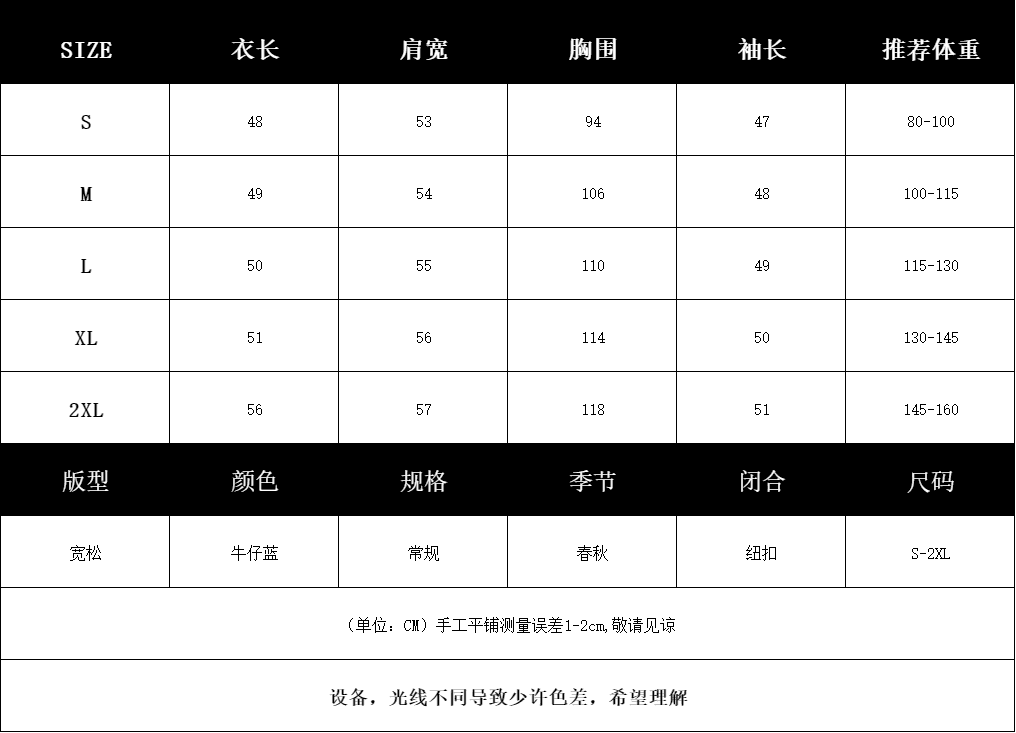 | SIZE | 衣长 | 肩宽 | 胸围 | 袖长 | 推荐体重 |
|---|---|---|---|---|---|
| S | 48 | 53 | 94 | 47 | 80-100 |
| M | 49 | 54 | 106 | 48 | 100-115 |
| L | 50 | 55 | 110 | 49 | 115-130 |
| XL | 51 | 56 | 114 | 50 | 130-145 |
| 2XL | 56 | 57 | 118 | 51 | 145-160 |

| 版型 | 颜色 | 规格 | 季节 | 闭合 | 尺码 |
|---|---|---|---|---|---|
| 宽松 | 牛仔蓝 | 常规 | 春秋 | 纽扣 | S-2XL |

（单位：CM）手工平铺测量误差1-2cm,敬请见谅

设备，光线不同导致少许色差，希望理解